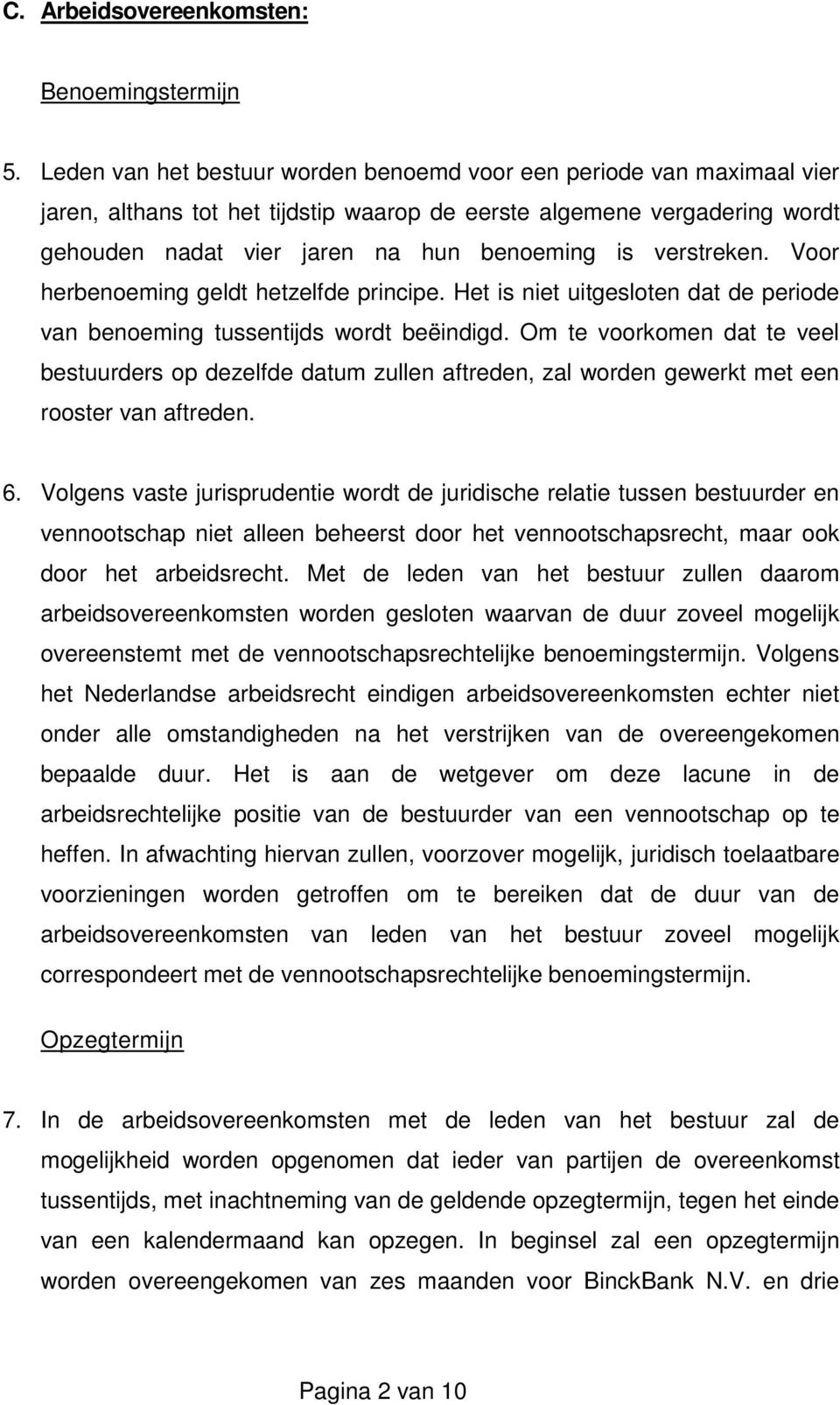 C. Arbeidsovereenkomsten:

Benoemingstermijn

5. Leden van het bestuur worden benoemd voor een periode van maximaal vier jaren, althans tot het tijdstip waarop de eerste algemene vergadering wordt gehouden nadat vier jaren na hun benoeming is verstreken. Voor herbenoeming geldt hetzelfde principe. Het is niet uitgesloten dat de periode van benoeming tussentijds wordt beëindigd. Om te voorkomen dat te veel bestuurders op dezelfde datum zullen aftreden, zal worden gewerkt met een rooster van aftreden.

6. Volgens vaste jurisprudentie wordt de juridische relatie tussen bestuurder en vennootschap niet alleen beheerst door het vennootschapsrecht, maar ook door het arbeidsrecht. Met de leden van het bestuur zullen daarom arbeidsovereenkomsten worden gesloten waarvan de duur zoveel mogelijk overeenstemt met de vennootschapsrechtelijke benoemingstermijn. Volgens het Nederlandse arbeidsrecht eindigen arbeidsovereenkomsten echter niet onder alle omstandigheden na het verstrijken van de overeengekomen bepaalde duur. Het is aan de wetgever om deze lacune in de arbeidsrechtelijke positie van de bestuurder van een vennootschap op te heffen. In afwachting hiervan zullen, voorzover mogelijk, juridisch toelaatbare voorzieningen worden getroffen om te bereiken dat de duur van de arbeidsovereenkomsten van leden van het bestuur zoveel mogelijk correspondeert met de vennootschapsrechtelijke benoemingstermijn.

Opzegtermijn

7. In de arbeidsovereenkomsten met de leden van het bestuur zal de mogelijkheid worden opgenomen dat ieder van partijen de overeenkomst tussentijds, met inachtneming van de geldende opzegtermijn, tegen het einde van een kalendermaand kan opzegen. In beginsel zal een opzegtermijn worden overeengekomen van zes maanden voor BinckBank N.V. en drie

Pagina 2 van 10